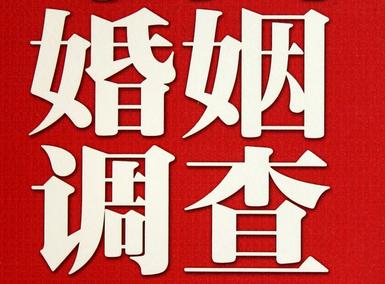 婚姻
调查